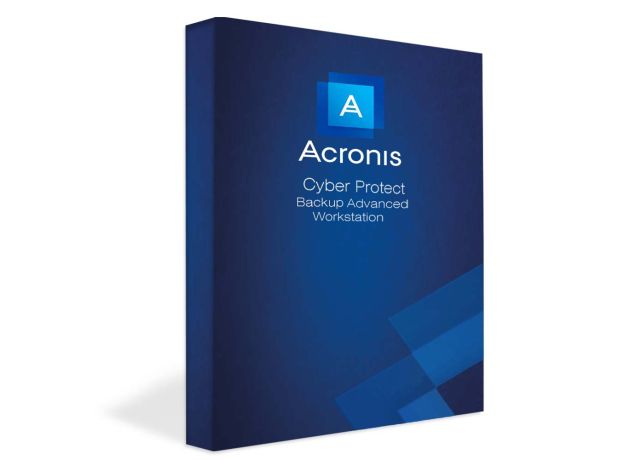 A
Acronis
Cyber Protect
Backup Advanced
Workstation